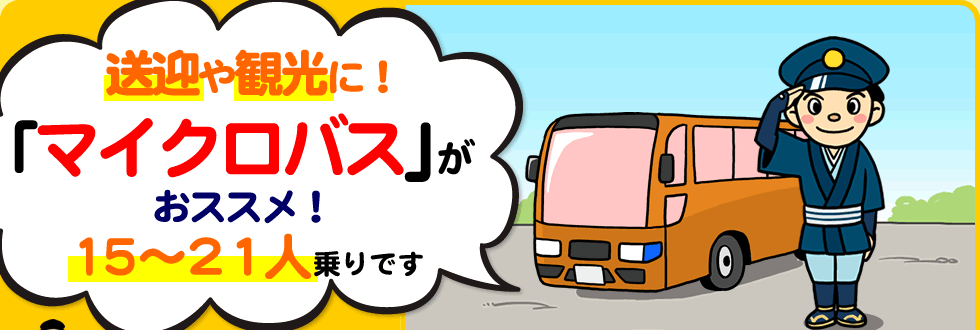 送迎や観光に！

「マイクロバス」が

おススメ！

15～21人乗りです